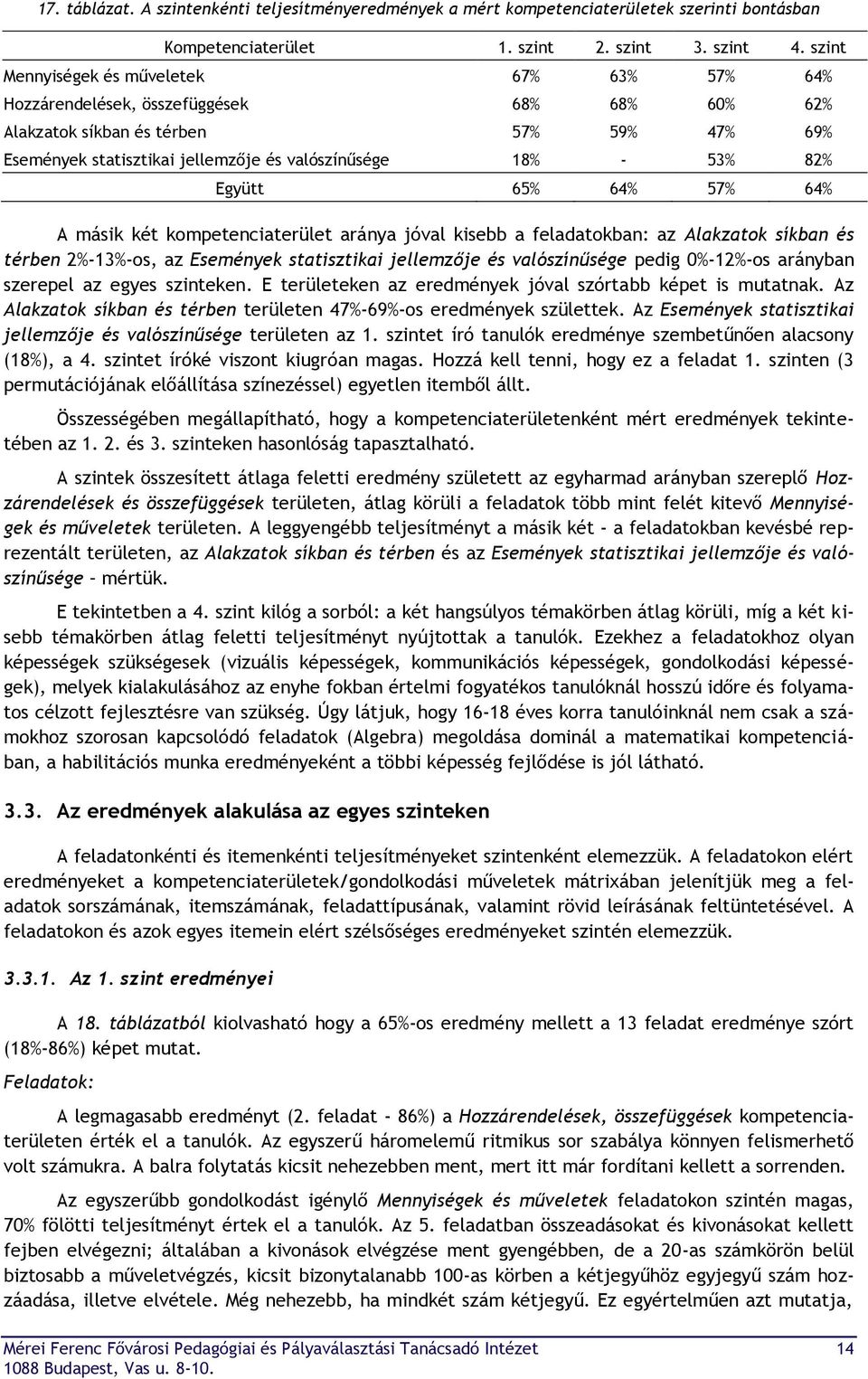 17. táblázat. A szintenkénti teljesítményeredmények a mért kompetenciaterületek szerinti bontásban

| Kompetenciaterület | 1. szint | 2. szint | 3. szint | 4. szint |
|---|---|---|---|---|
| Mennyiségek és műveletek | 67% | 63% | 57% | 64% |
| Hozzárendelések, összefüggések | 68% | 68% | 60% | 62% |
| Alakzatok síkban és térben | 57% | 59% | 47% | 69% |
| Események statisztikai jellemzője és valószínűsége | 18% | - | 53% | 82% |
| Együtt | 65% | 64% | 57% | 64% |

A másik két kompetenciaterület aránya jóval kisebb a feladatokban: az Alakzatok síkban és térben 2%-13%-os, az Események statisztikai jellemzője és valószínűsége pedig 0%-12%-os arányban szerepel az egyes szinteken. E területeken az eredmények jóval szórtabb képet is mutatnak. Az Alakzatok síkban és térben területen 47%-69%-os eredmények születtek. Az Események statisztikai jellemzője és valószínűsége területen az 1. szintet író tanulók eredménye szembetűnően alacsony (18%), a 4. szintet íróké viszont kiugróan magas. Hozzá kell tenni, hogy ez a feladat 1. szinten (3 permutációjának előállítása színezéssel) egyetlen itemből állt.

Összességében megállapítható, hogy a kompetenciaterületenként mért eredmények tekintetében az 1. 2. és 3. szinteken hasonlóság tapasztalható.

A szintek összesített átlaga feletti eredmény született az egyharmad arányban szereplő Hozzárendelések és összefüggések területen, átlag körüli a feladatok több mint felét kitevő Mennyiségek és műveletek területen. A leggyengébb teljesítményt a másik két - a feladatokban kevésbé reprezentált területen, az Alakzatok síkban és térben és az Események statisztikai jellemzője és valószínűsége – mértük.

E tekintetben a 4. szint kilóg a sorból: a két hangsúlyos témakörben átlag körüli, míg a két kisebb témakörben átlag feletti teljesítményt nyújtottak a tanulók. Ezekhez a feladatokhoz olyan képességek szükségesek (vizuális képességek, kommunikációs képességek, gondolkodási képességek), melyek kialakulásához az enyhe fokban értelmi fogyatékos tanulóknál hosszú időre és folyamatos célzott fejlesztésre van szükség. Úgy látjuk, hogy 16-18 éves korra tanulóinknál nem csak a számokhoz szorosan kapcsolódó feladatok (Algebra) megoldása dominál a matematikai kompetenciában, a habilitációs munka eredményeként a többi képesség fejlődése is jól látható.

3.3. Az eredmények alakulása az egyes szinteken

A feladatonkénti és itemenkénti teljesítményeket szintenként elemezzük. A feladatokon elért eredményeket a kompetenciaterületek/gondolkodási műveletek mátrixában jelenítjük meg a feladatok sorszámának, itemszámának, feladattípusának, valamint rövid leírásának feltüntetésével. A feladatokon és azok egyes itemein elért szélsőséges eredményeket szintén elemezzük.

3.3.1. Az 1. szint eredményei

A 18. táblázatból kiolvasható hogy a 65%-os eredmény mellett a 13 feladat eredménye szórt (18%-86%) képet mutat.

Feladatok:

A legmagasabb eredményt (2. feladat - 86%) a Hozzárendelések, összefüggések kompetenciaterületen érték el a tanulók. Az egyszerű háromelemű ritmikus sor szabálya könnyen felismerhető volt számukra. A balra folytatás kicsit nehezebben ment, mert itt már fordítani kellett a sorrenden.

Az egyszerűbb gondolkodást igénylő Mennyiségek és műveletek feladatokon szintén magas, 70% fölötti teljesítményt értek el a tanulók. Az 5. feladatban összeadásokat és kivonásokat kellett fejben elvégezni; általában a kivonások elvégzése ment gyengébben, de a 20-as számkörön belül biztosabb a műveletvégzés, kicsit bizonytalanabb 100-as körben a kétjegyűhöz egyjegyű szám hozzáadása, illetve elvétele. Még nehezebb, ha mindkét szám kétjegyű. Ez egyértelműen azt mutatja,

Mérei Ferenc Fővárosi Pedagógiai és Pályaválasztási Tanácsadó Intézet 14
1088 Budapest, Vas u. 8-10.